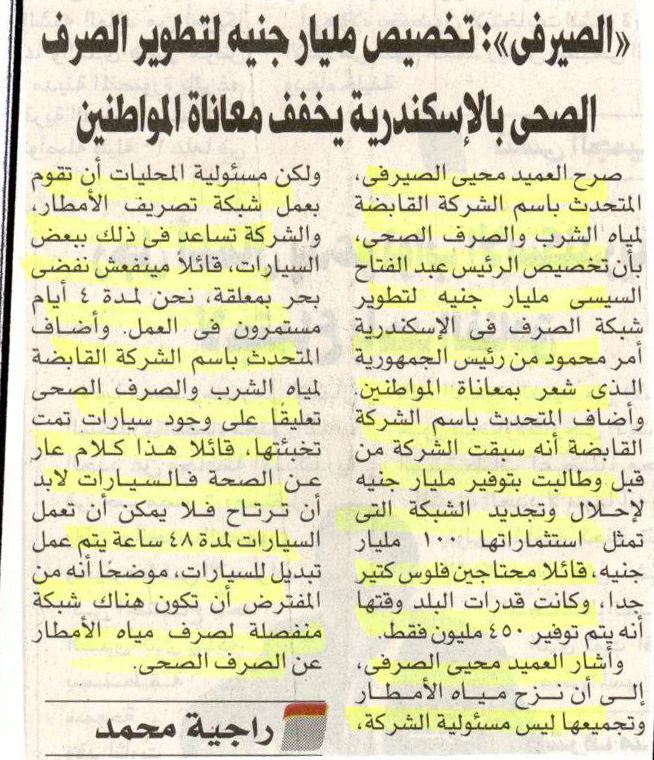 «الصيرفى»: تخصيص مليار جنيه لتطوير الصرف الصحى بالإسكندرية يخفف معاناة المواطنين

صرح العميد محيى الصيرفى، المتحدث باسم الشركة القابضة لمياه الشرب والصرف الصحى، بأن تخصيص الرئيس عبد الفتاح السيسى مليار جنيه لتطوير شبكة الصرف فى الإسكندرية أمر محمود من رئيس الجمهورية الذى شعر بمعاناة المواطنين. وأضاف المتحدث باسم الشركة القابضة أنه سبقت الشركة من قبل وطالبت بتوفير مليار جنيه لإحلال وتجديد الشبكة التى تمثل استثماراتها ١٠٠ مليار جنيه، قائلا محتاجين فلوس كتير جدا، وكانت قدرات البلد وقتها أنه يتم توفير ٤٥٠ مليون فقط.

وأشار العميد محيى الصرفى، إلى أن نزح مياه الأمطار وتجميعها ليس مسئولية الشركة، ولكن مسئولية المحليات أن تقوم بعمل شبكة تصريف الأمطار، والشركة تساعد فى ذلك ببعض السيارات، قائلاً مينفعش نفضى بحر بمعلقة، نحن لمدة ٤ أيام مستمرون فى العمل. وأضاف المتحدث باسم الشركة القابضة لمياه الشرب والصرف الصحى تعليقًا على وجود سيارات تمت تخبئتها، قائلا هذا كلام عار عن الصحة فالسيارات لابد أن ترتاح فلا يمكن أن تعمل السيارات لمدة ٤٨ ساعة يتم عمل تبديل للسيارات، موضحًا أنه من المفترض أن تكون هناك شبكة منفصلة لصرف مياه الأمطار عن الصرف الصحى.

راجية محمد